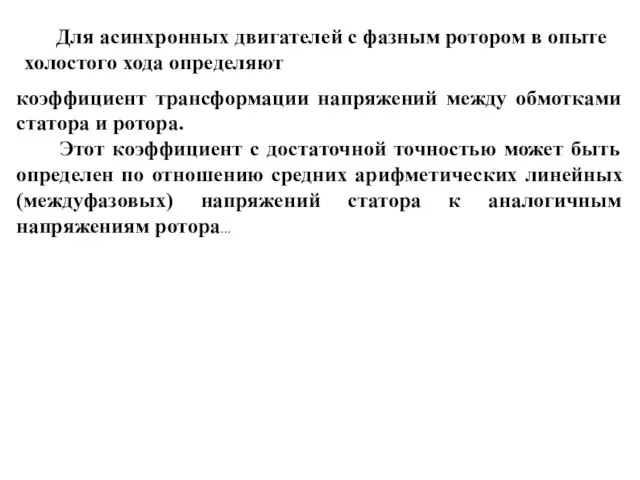 Для асинхронных двигателей с фазным ротором в опыте холостого хода определяют

коэффициент трансформации напряжений между обмотками статора и ротора.

Этот коэффициент с достаточной точностью может быть определен по отношению средних арифметических линейных (междуфазовых) напряжений статора к аналогичным напряжениям ротора...